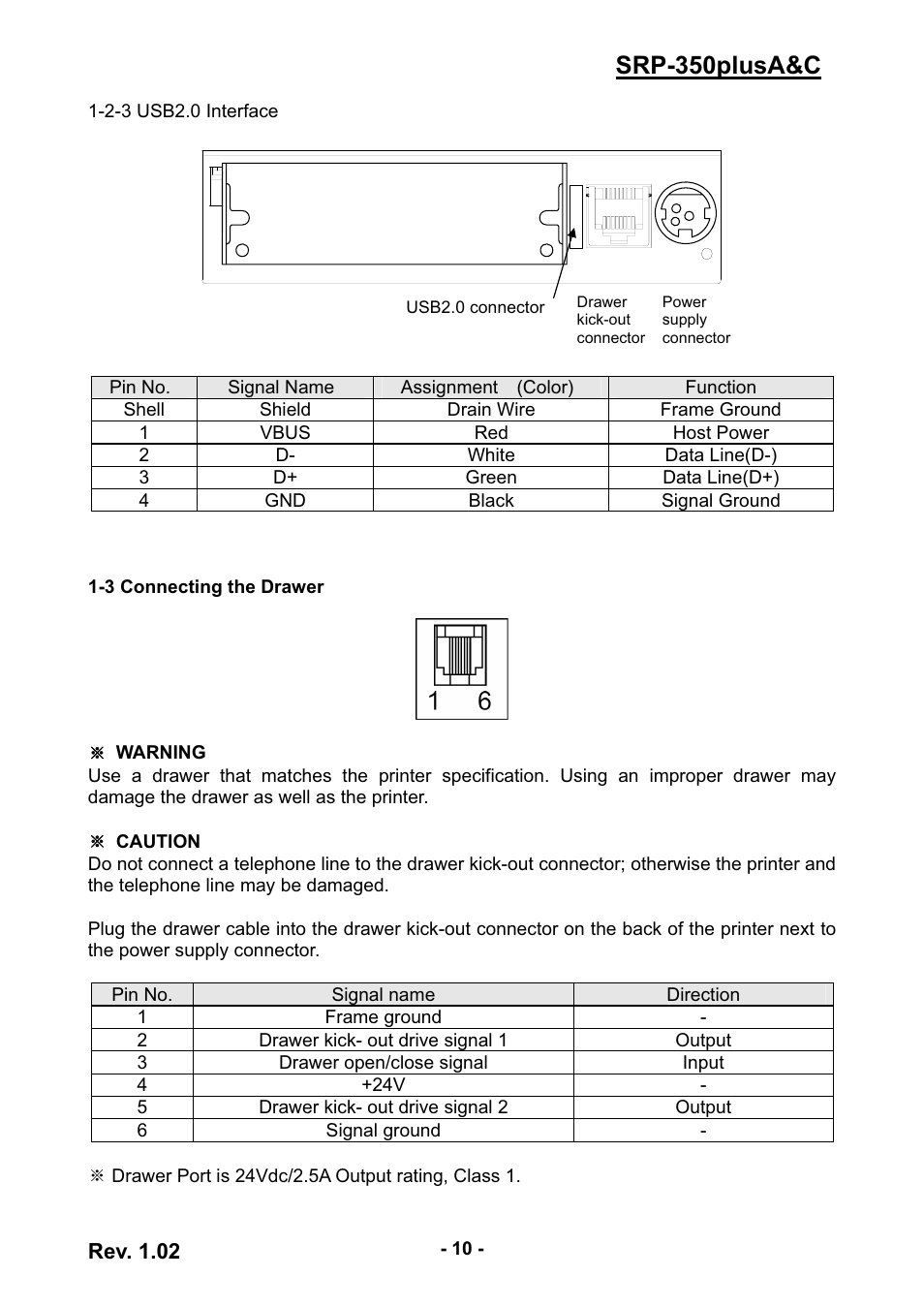 SRP-350plusA&C

1-2-3 USB2.0 Interface

USB2.0 connector

Drawer kick-out connector

Power supply connector

| Pin No. | Signal Name | Assignment (Color) | Function |
|---|---|---|---|
| Shell | Shield | Drain Wire | Frame Ground |
| 1 | VBUS | Red | Host Power |
| 2 | D- | White | Data Line(D-) |
| 3 | D+ | Green | Data Line(D+) |
| 4 | GND | Black | Signal Ground |

1-3 Connecting the Drawer

1 6

※ WARNING
Use a drawer that matches the printer specification. Using an improper drawer may damage the drawer as well as the printer.

※ CAUTION
Do not connect a telephone line to the drawer kick-out connector; otherwise the printer and the telephone line may be damaged.

Plug the drawer cable into the drawer kick-out connector on the back of the printer next to the power supply connector.

| Pin No. | Signal name | Direction |
|---|---|---|
| 1 | Frame ground | - |
| 2 | Drawer kick- out drive signal 1 | Output |
| 3 | Drawer open/close signal | Input |
| 4 | +24V | - |
| 5 | Drawer kick- out drive signal 2 | Output |
| 6 | Signal ground | - |

※ Drawer Port is 24Vdc/2.5A Output rating, Class 1.

Rev. 1.02

- 10 -